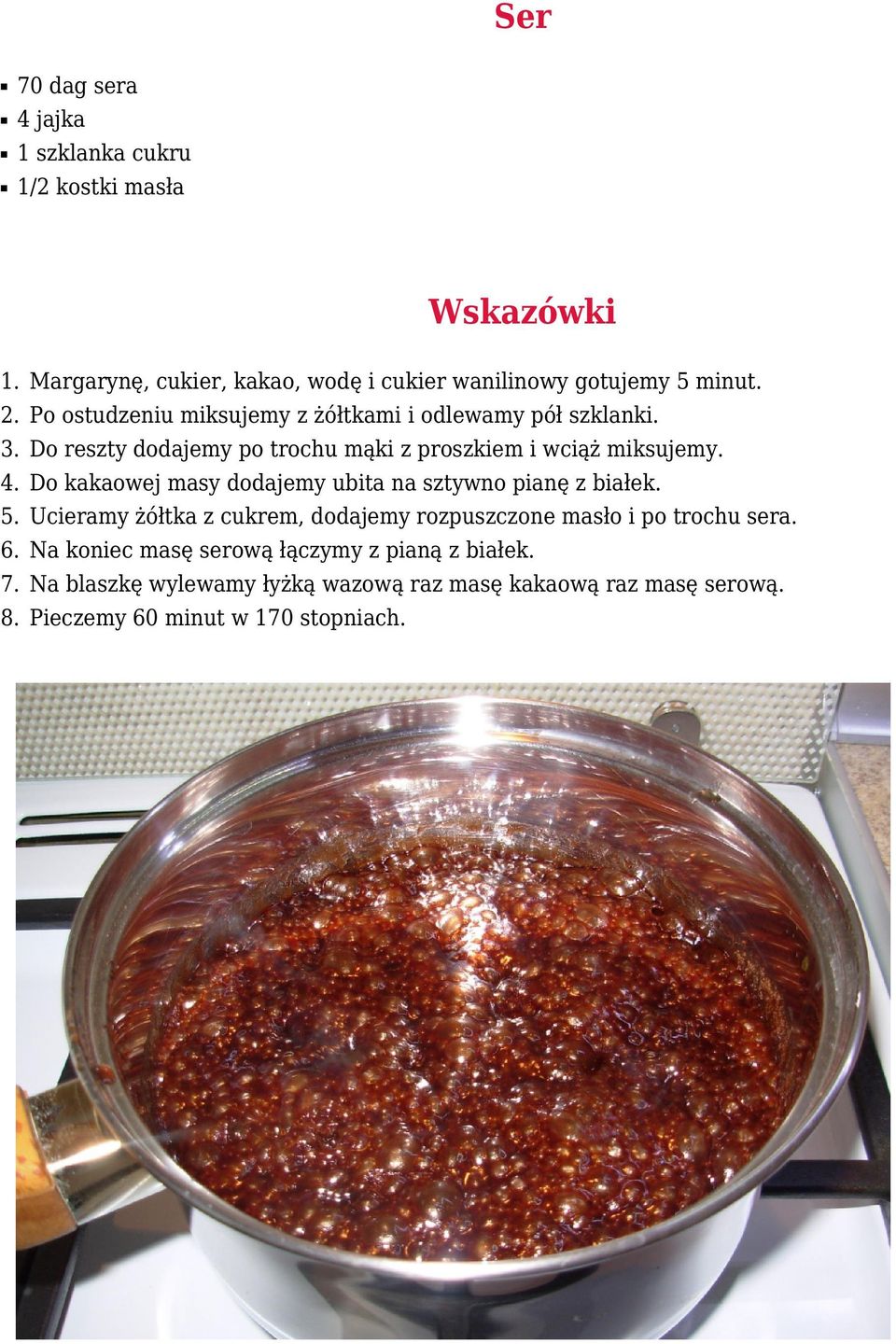 Ser

- 70 dag sera
- 4 jajka
- 1 szklanka cukru
- 1/2 kostki masła

Wskazówki

1. Margarynę, cukier, kakao, wodę i cukier wanilinowy gotujemy 5 minut.
2. Po ostudzeniu miksujemy z żółtkami i odlewamy pół szklanki.
3. Do reszty dodajemy po trochu mąki z proszkiem i wciąż miksujemy.
4. Do kakaowej masy dodajemy ubita na sztywno pianę z białek.
5. Ucieramy żółtka z cukrem, dodajemy rozpuszczone masło i po trochu sera.
6. Na koniec masę serową łączymy z pianą z białek.
7. Na blaszkę wylewamy łyżką wazową raz masę kakaową raz masę serową.
8. Pieczemy 60 minut w 170 stopniach.